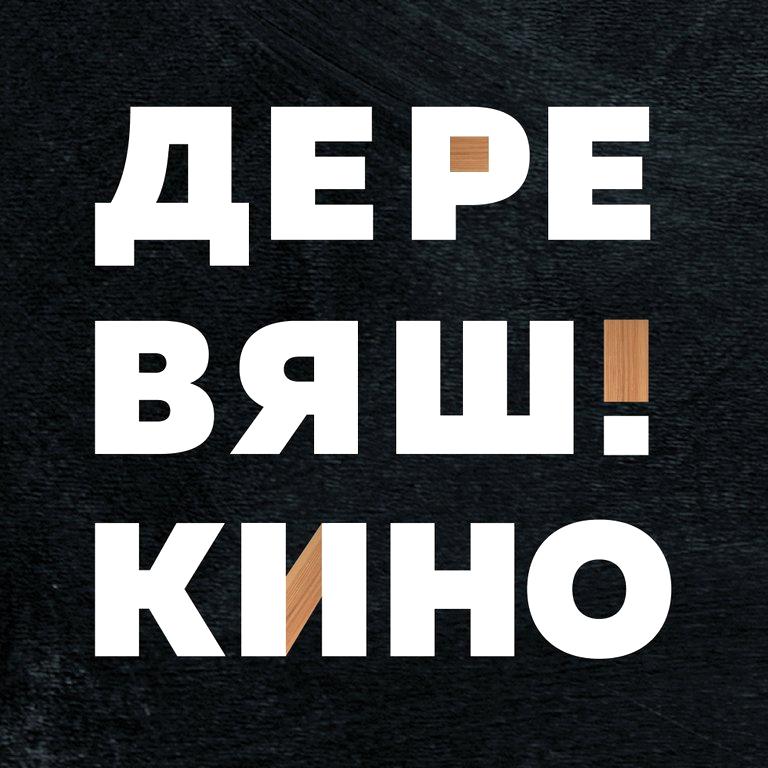 ДЕРЕ
ВЯШ!
КИНО